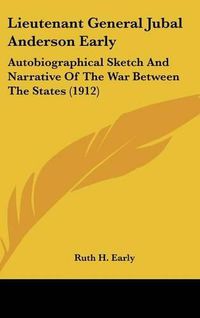 Lieutenant General Jubal Anderson Early

Autobiographical Sketch And Narrative Of The War Between The States (1912)

Ruth H. Early